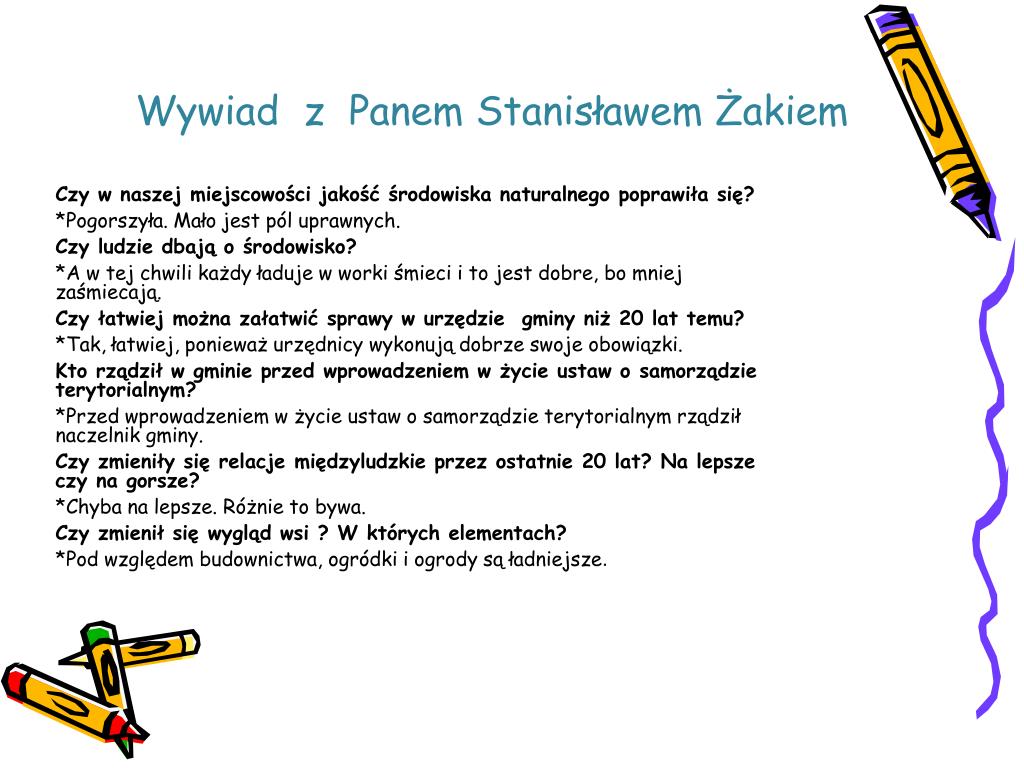 Wywiad z Panem Stanisławem Żakiem

Czy w naszej miejscowości jakość środowiska naturalnego poprawiła się?

*Pogorszyła. Mało jest pól uprawnych.

Czy ludzie dbają o środowisko?

*A w tej chwili każdy ładuje w worki śmieci i to jest dobre, bo mniej zaśmiecają.

Czy łatwiej można załatwić sprawy w urzędzie gminy niż 20 lat temu?

*Tak, łatwiej, ponieważ urzędnicy wykonują dobrze swoje obowiązki.

Kto rządził w gminie przed wprowadzeniem w życie ustaw o samorządzie terytorialnym?

*Przed wprowadzeniem w życie ustaw o samorządzie terytorialnym rządził naczelnik gminy.

Czy zmieniły się relacje międzyludzkie przez ostatnie 20 lat? Na lepsze czy na gorsze?

*Chyba na lepsze. Różnie to bywa.

Czy zmienił się wygląd wsi ? W których elementach?

*Pod względem budownictwa, ogródki i ogrody są ładniejsze.